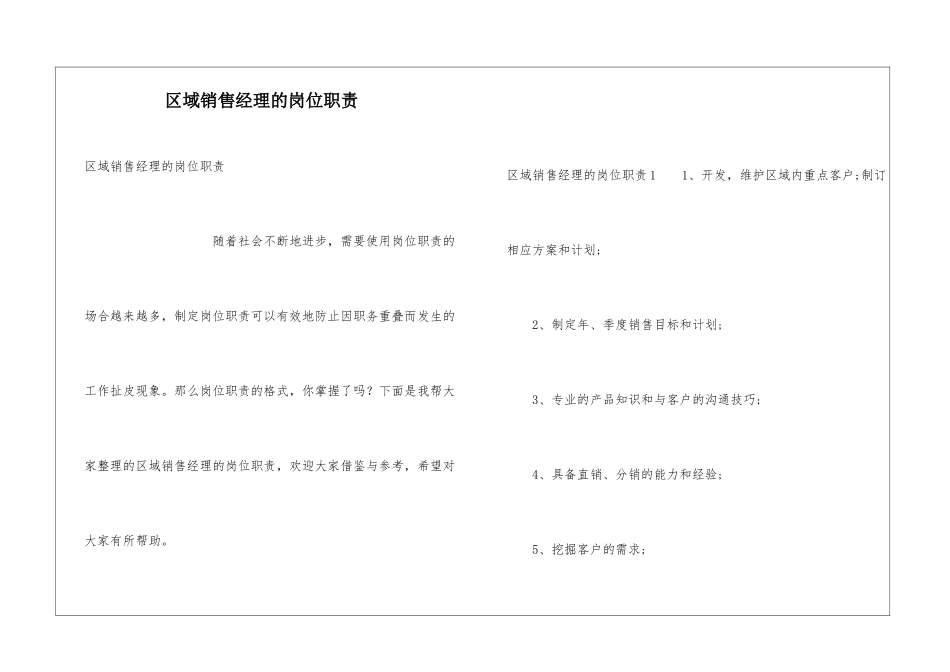 区域销售经理的岗位职责

区域销售经理的岗位职责

随着社会不断地进步，需要使用岗位职责的场合越来越多，制定岗位职责可以有效地防止因职务重叠而发生的工作扯皮现象。那么岗位职责的格式，你掌握了吗？下面是我帮大家整理的区域销售经理的岗位职责，欢迎大家借鉴与参考，希望对大家有所帮助。

区域销售经理的岗位职责1　1、开发，维护区域内重点客户;制订相应方案和计划;

2、制定年、季度销售目标和计划;

3、专业的产品知识和与客户的沟通技巧;

4、具备直销、分销的能力和经验;

5、挖掘客户的需求;